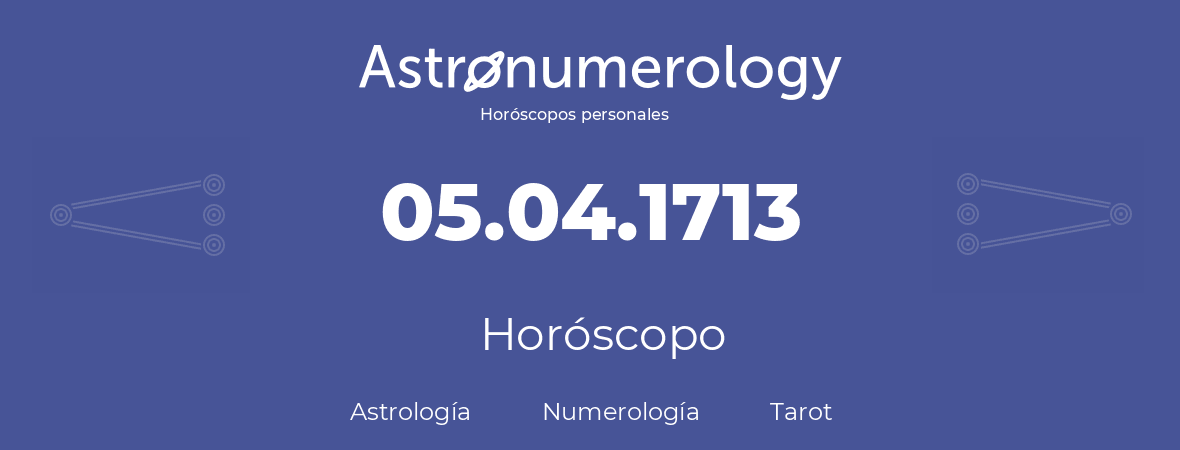 Astronumerology
Horóscopos personales

05.04.1713

Horóscopo

Astrología Numerología Tarot